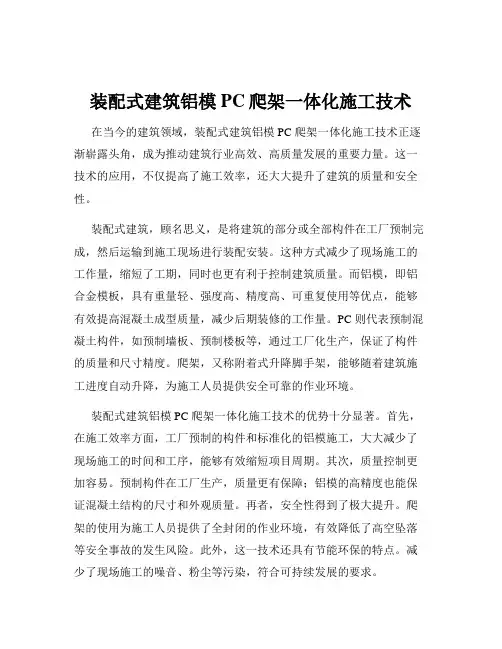 装配式建筑铝模 PC 爬架一体化施工技术

在当今的建筑领域，装配式建筑铝模 PC 爬架一体化施工技术正逐渐崭露头角，成为推动建筑行业高效、高质量发展的重要力量。这一技术的应用，不仅提高了施工效率，还大大提升了建筑的质量和安全性。

装配式建筑，顾名思义，是将建筑的部分或全部构件在工厂预制完成，然后运输到施工现场进行装配安装。这种方式减少了现场施工的工作量，缩短了工期，同时也更有利于控制建筑质量。而铝模，即铝合金模板，具有重量轻、强度高、精度高、可重复使用等优点，能够有效提高混凝土成型质量，减少后期装修的工作量。PC 则代表预制混凝土构件，如预制墙板、预制楼板等，通过工厂化生产，保证了构件的质量和尺寸精度。爬架，又称附着式升降脚手架，能够随着建筑施工进度自动升降，为施工人员提供安全可靠的作业环境。

装配式建筑铝模 PC 爬架一体化施工技术的优势十分显著。首先，在施工效率方面，工厂预制的构件和标准化的铝模施工，大大减少了现场施工的时间和工序，能够有效缩短项目周期。其次，质量控制更加容易。预制构件在工厂生产，质量更有保障；铝模的高精度也能保证混凝土结构的尺寸和外观质量。再者，安全性得到了极大提升。爬架的使用为施工人员提供了全封闭的作业环境，有效降低了高空坠落等安全事故的发生风险。此外，这一技术还具有节能环保的特点。减少了现场施工的噪音、粉尘等污染，符合可持续发展的要求。